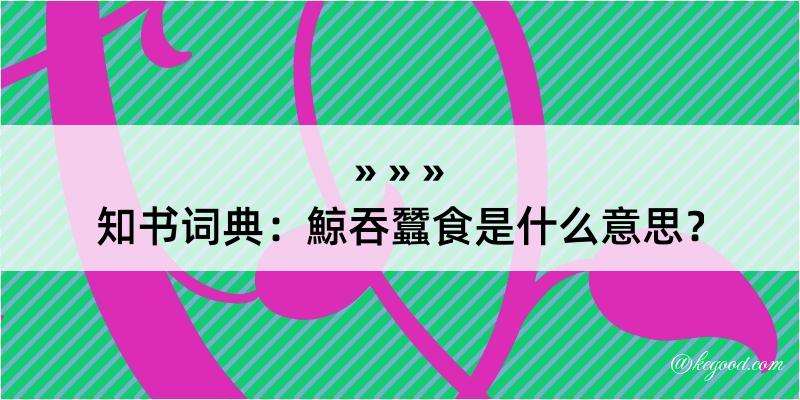 » » »
知书词典：鲸吞蠶食是什么意思？

@kegood.com